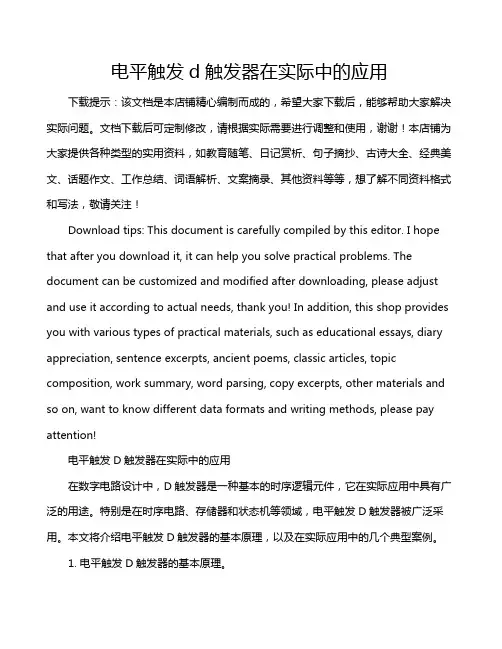 电平触发 d 触发器在实际中的应用

下载提示：该文档是本店铺精心编制而成的，希望大家下载后，能够帮助大家解决实际问题。文档下载后可定制修改，请根据实际需要进行调整和使用，谢谢！本店铺为大家提供各种类型的实用资料，如教育随笔、日记赏析、句子摘抄、古诗大全、经典美文、话题作文、工作总结、词语解析、文案摘录、其他资料等等，想了解不同资料格式和写法，敬请关注！

Download tips: This document is carefully compiled by this editor. I hope that after you download it, it can help you solve practical problems. The document can be customized and modified after downloading, please adjust and use it according to actual needs, thank you! In addition, this shop provides you with various types of practical materials, such as educational essays, diary appreciation, sentence excerpts, ancient poems, classic articles, topic composition, work summary, word parsing, copy excerpts, other materials and so on, want to know different data formats and writing methods, please pay attention!

电平触发 D 触发器在实际中的应用

在数字电路设计中，D 触发器是一种基本的时序逻辑元件，它在实际应用中具有广泛的用途。特别是在时序电路、存储器和状态机等领域，电平触发 D 触发器被广泛采用。本文将介绍电平触发 D 触发器的基本原理，以及在实际应用中的几个典型案例。

1. 电平触发 D 触发器的基本原理。